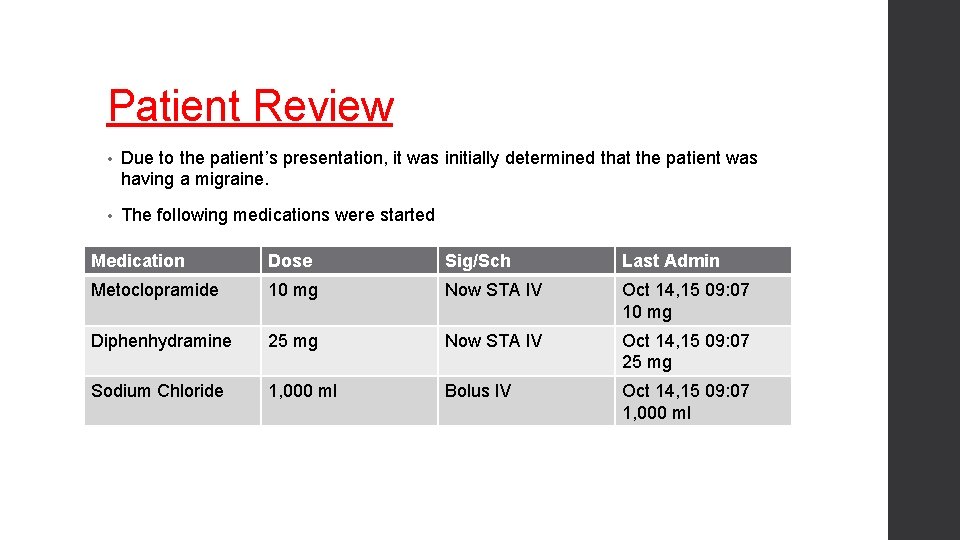 Patient Review

• Due to the patient's presentation, it was initially determined that the patient was having a migraine.

• The following medications were started

| Medication | Dose | Sig/Sch | Last Admin |
|---|---|---|---|
| Metoclopramide | 10 mg | Now STA IV | Oct 14,15 09:07 10 mg |
| Diphenhydramine | 25 mg | Now STA IV | Oct 14,15 09:07 25 mg |
| Sodium Chloride | 1,000 ml | Bolus IV | Oct 14,15 09:07 1,000 ml |